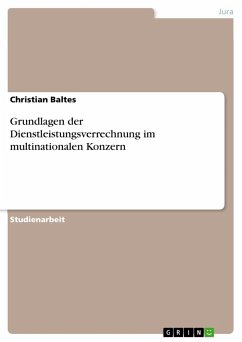 Jura

Christian Baltes

Grundlagen der Dienstleistungsverrechnung im multinationalen Konzern

Studienarbeit

GRIN